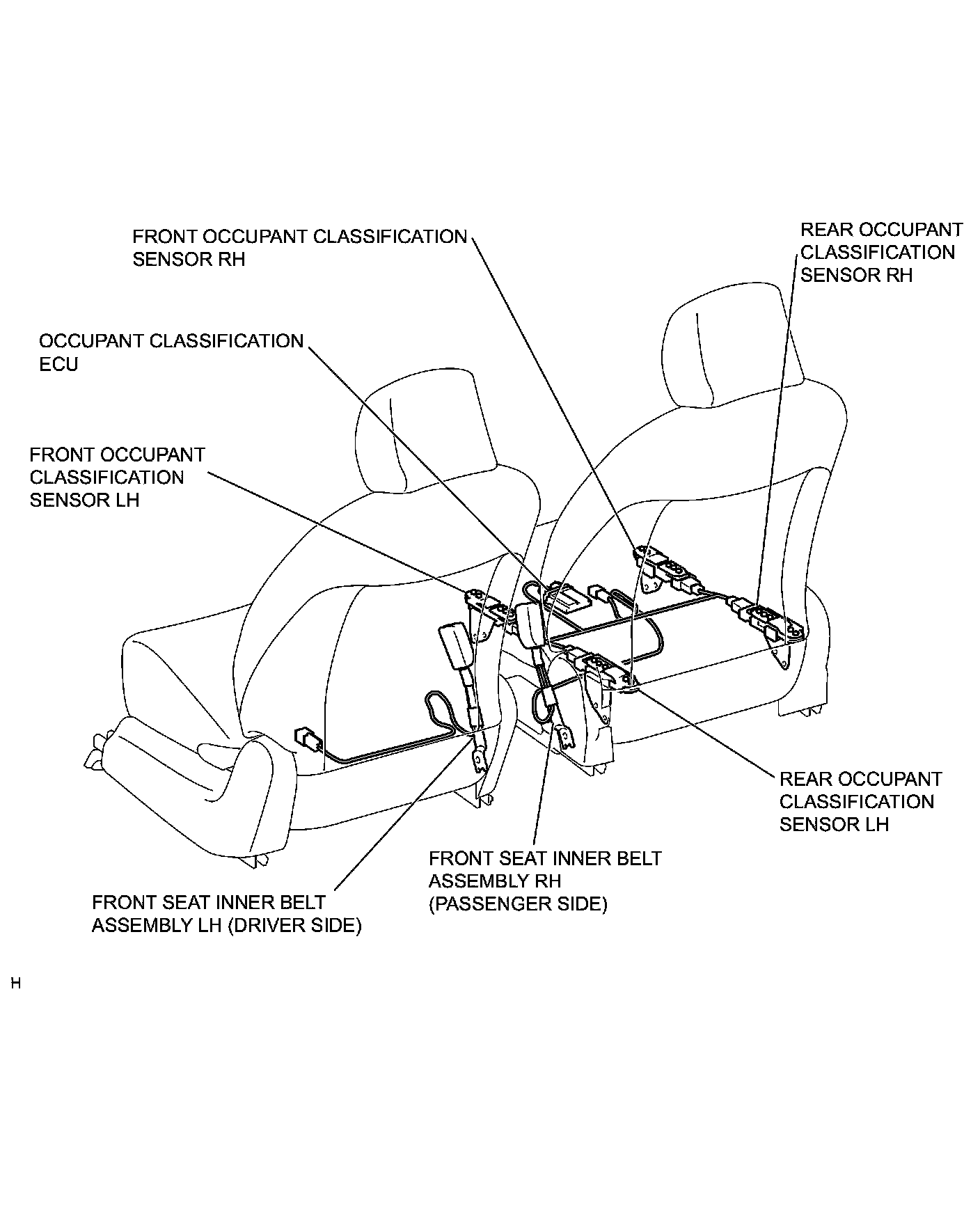 FRONT OCCUPANT CLASSIFICATION SENSOR RH

REAR OCCUPANT CLASSIFICATION SENSOR RH

OCCUPANT CLASSIFICATION ECU

FRONT OCCUPANT CLASSIFICATION SENSOR LH

REAR OCCUPANT CLASSIFICATION SENSOR LH

FRONT SEAT INNER BELT ASSEMBLY RH (PASSENGER SIDE)

FRONT SEAT INNER BELT ASSEMBLY LH (DRIVER SIDE)

H